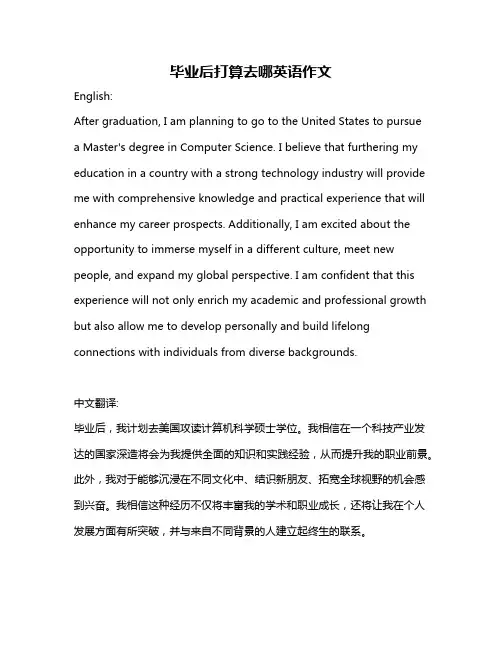 毕业后打算去哪英语作文

English:

After graduation, I am planning to go to the United States to pursue a Master's degree in Computer Science. I believe that furthering my education in a country with a strong technology industry will provide me with comprehensive knowledge and practical experience that will enhance my career prospects. Additionally, I am excited about the opportunity to immerse myself in a different culture, meet new people, and expand my global perspective. I am confident that this experience will not only enrich my academic and professional growth but also allow me to develop personally and build lifelong connections with individuals from diverse backgrounds.

中文翻译:

毕业后，我计划去美国攻读计算机科学硕士学位。我相信在一个科技产业发达的国家深造将会为我提供全面的知识和实践经验，从而提升我的职业前景。此外，我对于能够沉浸在不同文化中、结识新朋友、拓宽全球视野的机会感到兴奋。我相信这种经历不仅将丰富我的学术和职业成长，还将让我在个人发展方面有所突破，并与来自不同背景的人建立起终生的联系。